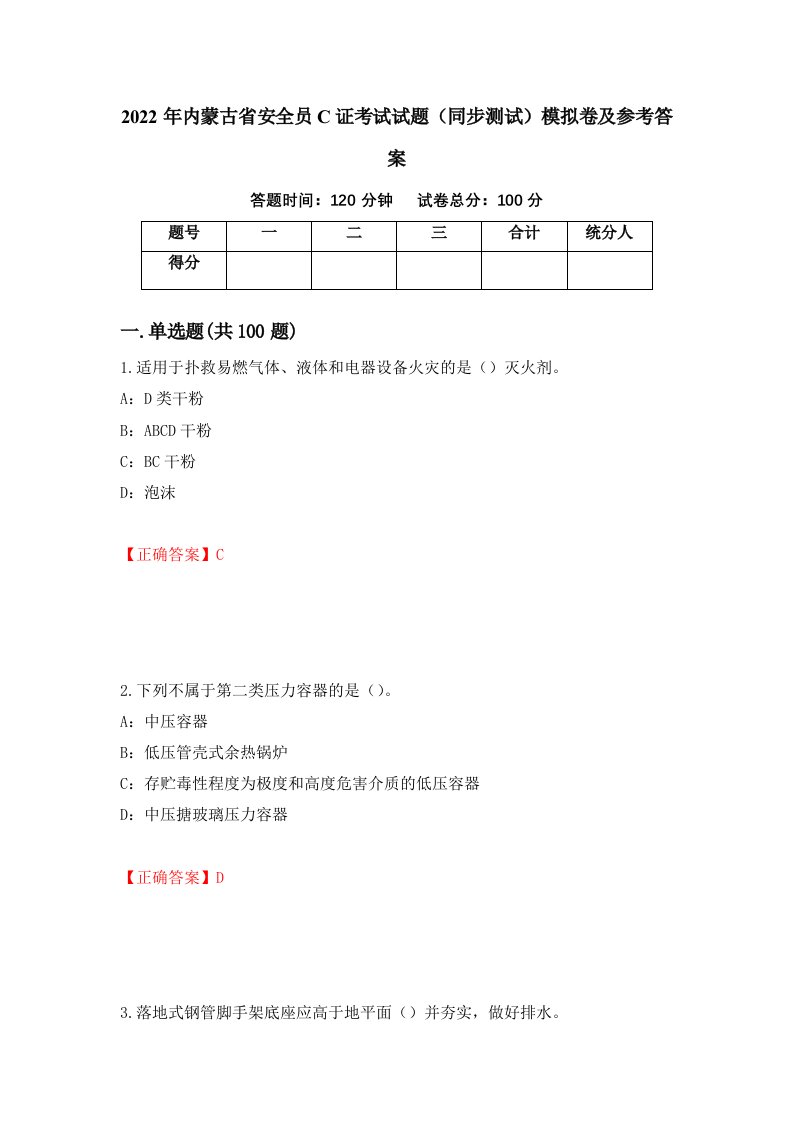 2022 年内蒙古省安全员 C 证考试试题（同步测试）模拟卷及参考答案

答题时间：120 分钟　试卷总分：100 分

| 题号 | 一 | 二 | 三 | 合计 | 统分人 |
|---|---|---|---|---|---|
| 得分 | | | | | |

一.单选题(共 100 题)

1.适用于扑救易燃气体、液体和电器设备火灾的是（）灭火剂。

A：D 类干粉

B：ABCD 干粉

C：BC 干粉

D：泡沫

【正确答案】C

2.下列不属于第二类压力容器的是（）。

A：中压容器

B：低压管壳式余热锅炉

C：存贮毒性程度为极度和高度危害介质的低压容器

D：中压搪玻璃压力容器

【正确答案】D

3.落地式钢管脚手架底座应高于地平面（）并夯实，做好排水。